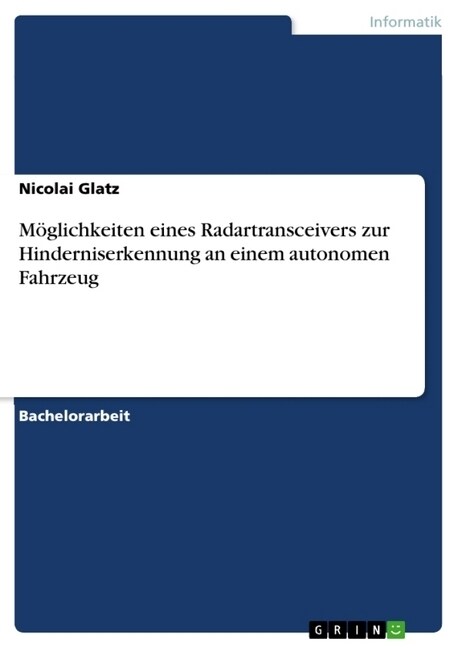 Informatik

Nicolai Glatz

Möglichkeiten eines Radartransceivers zur Hinderniserkennung an einem autonomen Fahrzeug

Bachelorarbeit

GRIN